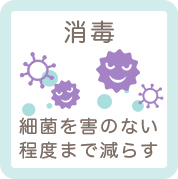 消毒

細菌を害のない程度まで減らす